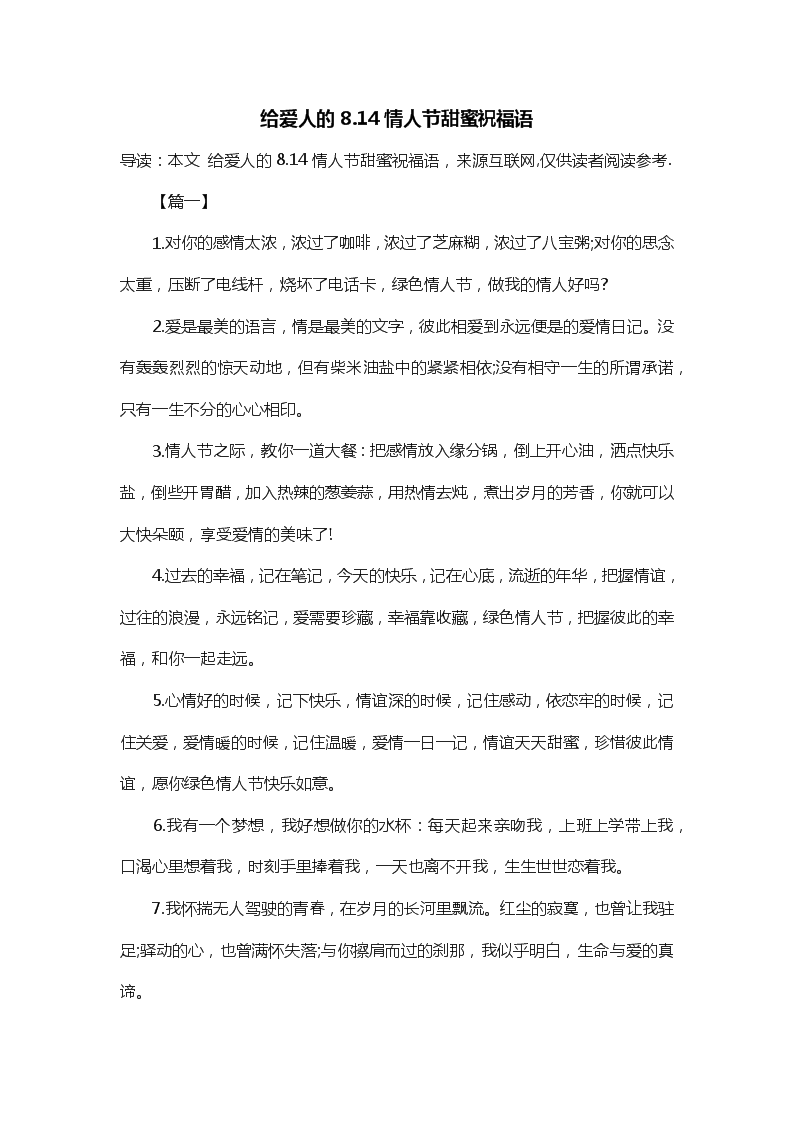 给爱人的 8.14 情人节甜蜜祝福语

导读：本文 给爱人的 8.14 情人节甜蜜祝福语，来源互联网,仅供读者阅读参考.

【篇一】

1.对你的感情太浓，浓过了咖啡，浓过了芝麻糊，浓过了八宝粥;对你的思念太重，压断了电线杆，烧坏了电话卡，绿色情人节，做我的情人好吗?

2.爱是最美的语言，情是最美的文字，彼此相爱到永远便是的爱情日记。没有轰轰烈烈的惊天动地，但有柴米油盐中的紧紧相依;没有相守一生的所谓承诺，只有一生不分的心心相印。

3.情人节之际，教你一道大餐：把感情放入缘分锅，倒上开心油，洒点快乐盐，倒些开胃醋，加入热辣的葱姜蒜，用热情去炖，煮出岁月的芳香，你就可以大快朵颐，享受爱情的美味了!

4.过去的幸福，记在笔记，今天的快乐，记在心底，流逝的年华，把握情谊，过往的浪漫，永远铭记，爱需要珍藏，幸福靠收藏，绿色情人节，把握彼此的幸福，和你一起走远。

5.心情好的时候，记下快乐，情谊深的时候，记住感动，依恋牢的时候，记住关爱，爱情暖的时候，记住温暖，爱情一日一记，情谊天天甜蜜，珍惜彼此情谊，愿你绿色情人节快乐如意。

6.我有一个梦想，我好想做你的水杯：每天起来亲吻我，上班上学带上我，口渴心里想着我，时刻手里捧着我，一天也离不开我，生生世世恋着我。

7.我怀揣无人驾驶的青春，在岁月的长河里飘流。红尘的寂寞，也曾让我驻足;驿动的心，也曾满怀失落;与你擦肩而过的刹那，我似乎明白，生命与爱的真谛。